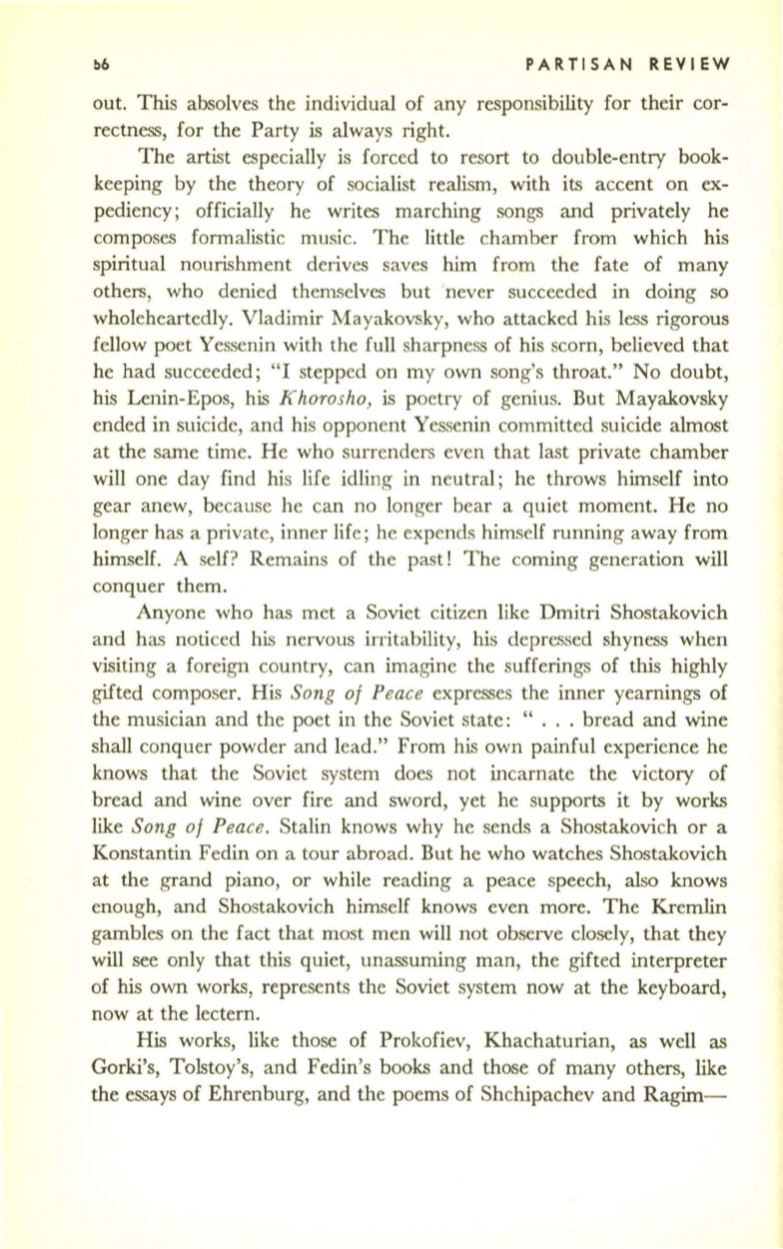 66 PARTISAN REVIEW

out. This absolves the individual of any responsibility for their correctness, for the Party is always right.

The artist especially is forced to resort to double-entry bookkeeping by the theory of socialist realism, with its accent on expediency; officially he writes marching songs and privately he composes formalistic music. The little chamber from which his spiritual nourishment derives saves him from the fate of many others, who denied themselves but never succeeded in doing so wholeheartedly. Vladimir Mayakovsky, who attacked his less rigorous fellow poet Yessenin with the full sharpness of his scorn, believed that he had succeeded; "I stepped on my own song's throat." No doubt, his Lenin-Epos, his Khorosho, is poetry of genius. But Mayakovsky ended in suicide, and his opponent Yessenin committed suicide almost at the same time. He who surrenders even that last private chamber will one day find his life idling in neutral; he throws himself into gear anew, because he can no longer bear a quiet moment. He no longer has a private, inner life; he expends himself running away from himself. A self? Remains of the past! The coming generation will conquer them.

Anyone who has met a Soviet citizen like Dmitri Shostakovich and has noticed his nervous irritability, his depressed shyness when visiting a foreign country, can imagine the sufferings of this highly gifted composer. His Song of Peace expresses the inner yearnings of the musician and the poet in the Soviet state: " . . . bread and wine shall conquer powder and lead." From his own painful experience he knows that the Soviet system does not incarnate the victory of bread and wine over fire and sword, yet he supports it by works like Song of Peace. Stalin knows why he sends a Shostakovich or a Konstantin Fedin on a tour abroad. But he who watches Shostakovich at the grand piano, or while reading a peace speech, also knows enough, and Shostakovich himself knows even more. The Kremlin gambles on the fact that most men will not observe closely, that they will see only that this quiet, unassuming man, the gifted interpreter of his own works, represents the Soviet system now at the keyboard, now at the lectern.

His works, like those of Prokofiev, Khachaturian, as well as Gorki's, Tolstoy's, and Fedin's books and those of many others, like the essays of Ehrenburg, and the poems of Shchipachev and Ragim—